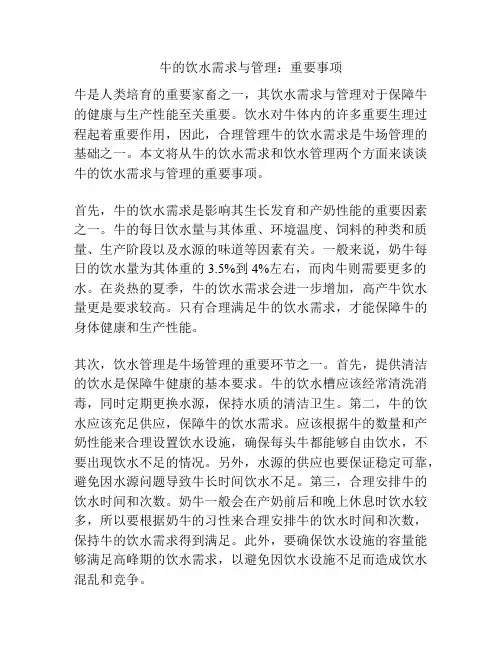 牛的饮水需求与管理：重要事项

牛是人类培育的重要家畜之一，其饮水需求与管理对于保障牛的健康与生产性能至关重要。饮水对牛体内的许多重要生理过程起着重要作用，因此，合理管理牛的饮水需求是牛场管理的基础之一。本文将从牛的饮水需求和饮水管理两个方面来谈谈牛的饮水需求与管理的重要事项。

首先，牛的饮水需求是影响其生长发育和产奶性能的重要因素之一。牛的每日饮水量与其体重、环境温度、饲料的种类和质量、生产阶段以及水源的味道等因素有关。一般来说，奶牛每日的饮水量为其体重的 3.5%到 4%左右，而肉牛则需要更多的水。在炎热的夏季，牛的饮水需求会进一步增加，高产牛饮水量更是要求较高。只有合理满足牛的饮水需求，才能保障牛的身体健康和生产性能。

其次，饮水管理是牛场管理的重要环节之一。首先，提供清洁的饮水是保障牛健康的基本要求。牛的饮水槽应该经常清洗消毒，同时定期更换水源，保持水质的清洁卫生。第二，牛的饮水应该充足供应，保障牛的饮水需求。应该根据牛的数量和产奶性能来合理设置饮水设施，确保每头牛都能够自由饮水，不要出现饮水不足的情况。另外，水源的供应也要保证稳定可靠，避免因水源问题导致牛长时间饮水不足。第三，合理安排牛的饮水时间和次数。奶牛一般会在产奶前后和晚上休息时饮水较多，所以要根据奶牛的习性来合理安排牛的饮水时间和次数，保持牛的饮水需求得到满足。此外，要确保饮水设施的容量能够满足高峰期的饮水需求，以避免因饮水设施不足而造成饮水混乱和竞争。